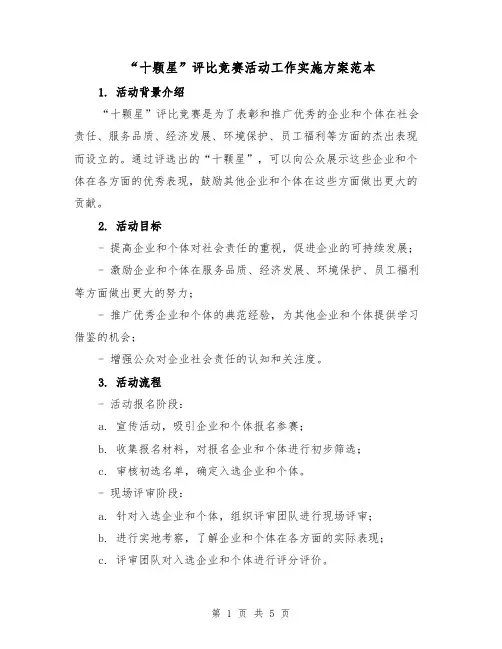 “十颗星”评比竞赛活动工作实施方案范本

1. 活动背景介绍

“十颗星”评比竞赛是为了表彰和推广优秀的企业和个体在社会责任、服务品质、经济发展、环境保护、员工福利等方面的杰出表现而设立的。通过评选出的“十颗星”，可以向公众展示这些企业和个体在各方面的优秀表现，鼓励其他企业和个体在这些方面做出更大的贡献。

2. 活动目标

- 提高企业和个体对社会责任的重视，促进企业的可持续发展；

- 激励企业和个体在服务品质、经济发展、环境保护、员工福利等方面做出更大的努力；

- 推广优秀企业和个体的典范经验，为其他企业和个体提供学习借鉴的机会；

- 增强公众对企业社会责任的认知和关注度。

3. 活动流程

- 活动报名阶段：

a. 宣传活动，吸引企业和个体报名参赛；

b. 收集报名材料，对报名企业和个体进行初步筛选；

c. 审核初选名单，确定入选企业和个体。

- 现场评审阶段：

a. 针对入选企业和个体，组织评审团队进行现场评审；

b. 进行实地考察，了解企业和个体在各方面的实际表现；

c. 评审团队对入选企业和个体进行评分评价。

第 1 页 共 5 页